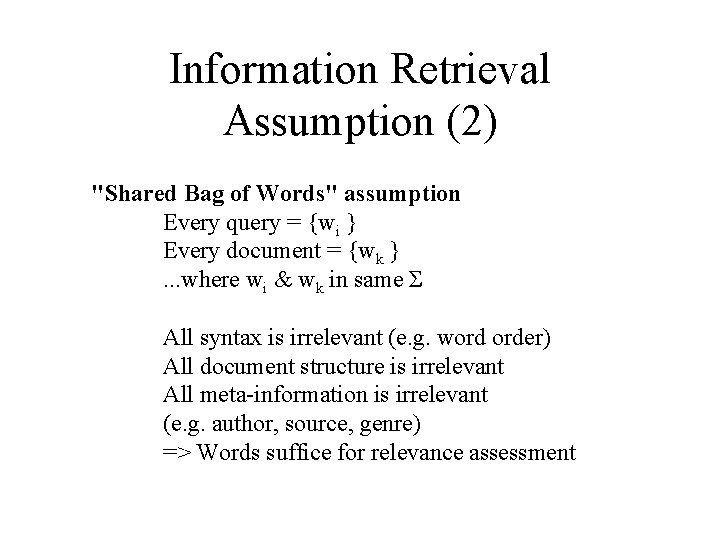 Information Retrieval Assumption (2)

"Shared Bag of Words" assumption

Every query = $\{w_i\}$
Every document = $\{w_k\}$
...where $w_i$ & $w_k$ in same $\Sigma$

All syntax is irrelevant (e.g. word order)
All document structure is irrelevant
All meta-information is irrelevant
(e.g. author, source, genre)
=> Words suffice for relevance assessment